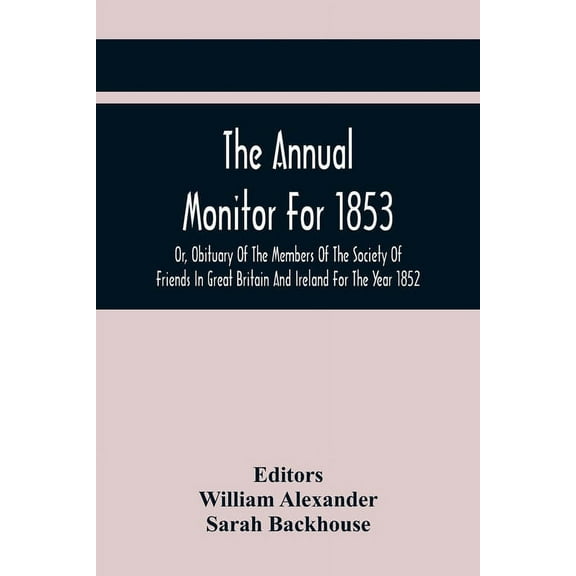 The Annual Monitor For 1853

Or, Obituary Of The Members Of The Society Of Friends In Great Britain And Ireland For The Year 1852

Editors
William Alexander
Sarah Backhouse